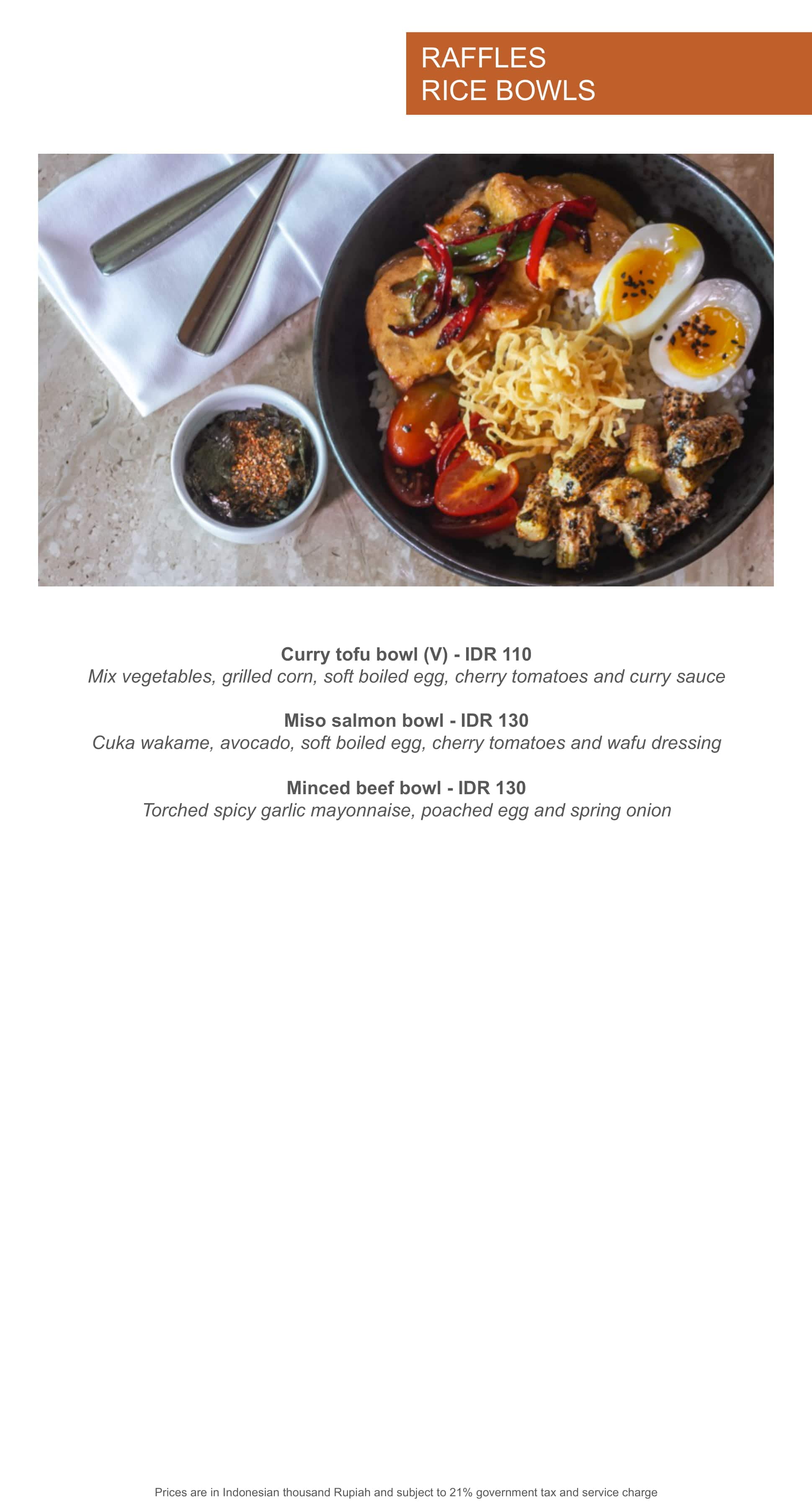 RAFFLES
RICE BOWLS

Curry tofu bowl (V) - IDR 110
Mix vegetables, grilled corn, soft boiled egg, cherry tomatoes and curry sauce

Miso salmon bowl - IDR 130
Cuka wakame, avocado, soft boiled egg, cherry tomatoes and wafu dressing

Minced beef bowl - IDR 130
Torched spicy garlic mayonnaise, poached egg and spring onion

Prices are in Indonesian thousand Rupiah and subject to 21% government tax and service charge